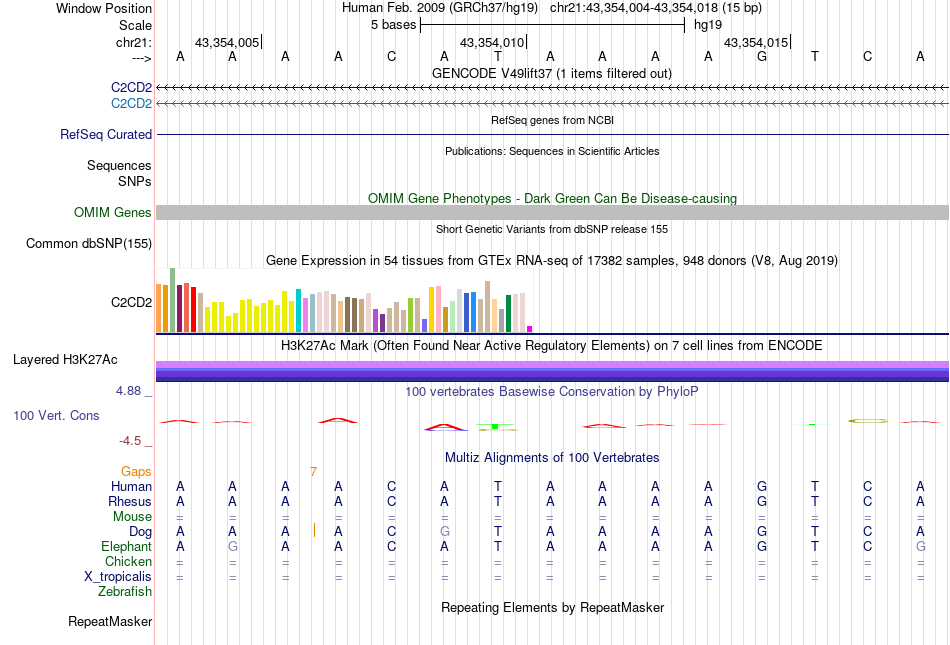 Window Position Human Feb. 2009 (GRCh37/hg19) chr21:43,354,004-43,354,018 (15 bp)
Scale 5 bases hg19
chr21: 43,354,005 43,354,010 43,354,015
---> A A A A C A T A A A A G T C A
GENCODE V49lift37 (1 items filtered out)
C2CD2
C2CD2
RefSeq genes from NCBI
RefSeq Curated
Publications: Sequences in Scientific Articles
Sequences
SNPs
OMIM Gene Phenotypes - Dark Green Can Be Disease-causing
OMIM Genes
Short Genetic Variants from dbSNP release 155
Common dbSNP(155)
Gene Expression in 54 tissues from GTEx RNA-seq of 17382 samples, 948 donors (V8, Aug 2019)
C2CD2
H3K27Ac Mark (Often Found Near Active Regulatory Elements) on 7 cell lines from ENCODE
Layered H3K27Ac
4.88 _
100 vertebrates Basewise Conservation by PhyloP
100 Vert. Cons
-4.5 _
Multiz Alignments of 100 Vertebrates
Gaps 7
Human A A A A C A T A A A A G T C A
Rhesus A A A A C A T A A A A G T C A
Mouse = = = = = = = = = = = = = = =
Dog A A A A C G T A A A A G T C A
Elephant A G A A C A T A A A A G T C G
Chicken = = = = = = = = = = = = = = =
X_tropicalis = = = = = = = = = = = = = = =
Zebrafish
Repeating Elements by RepeatMasker
RepeatMasker